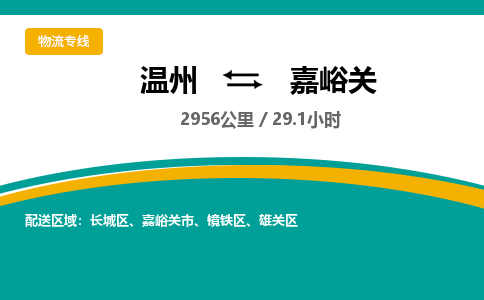 物流专线

温州 ⇄ 嘉峪关

2956公里 / 29.1小时

配送区域：长城区、嘉峪关市、镜铁区、雄关区